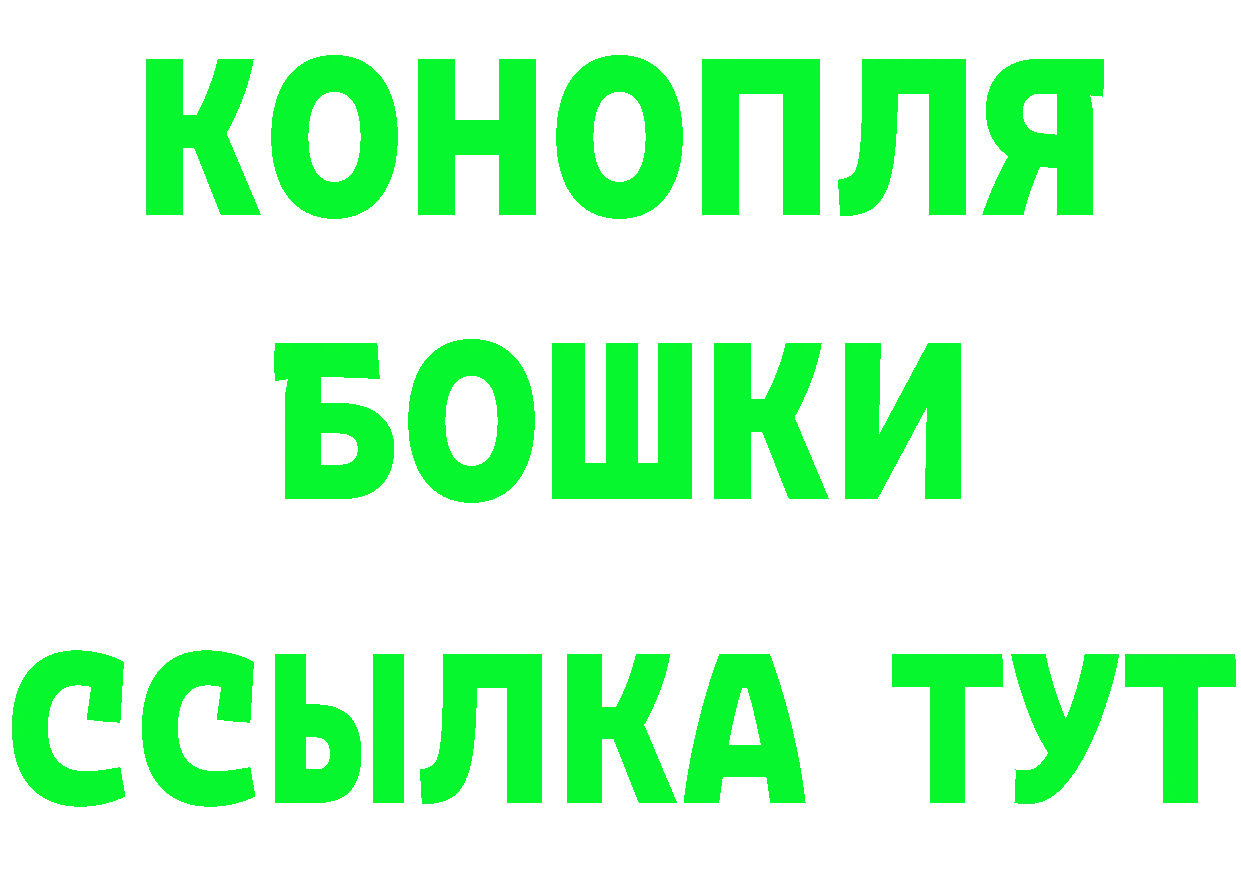 КОНОПЛЯ
БОШКИ
ССЫЛКА ТУТ